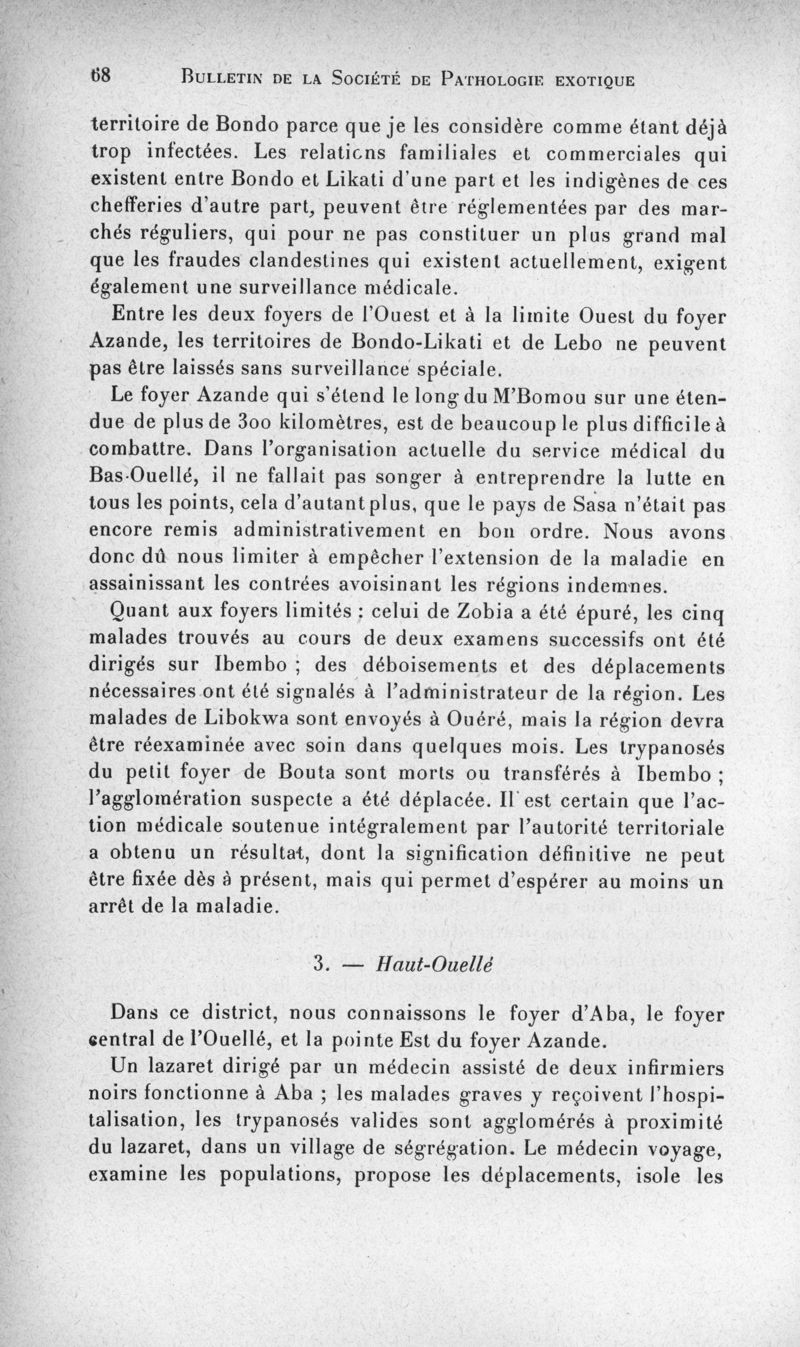 68 BULLETIN DE LA SOCIÉTÉ DE PATHOLOGIE EXOTIQUE

territoire de Bondo parce que je les considère comme étant déjà trop infectées. Les relations familiales et commerciales qui existent entre Bondo et Likati d'une part et les indigènes de ces chefferies d'autre part, peuvent être réglementées par des marchés réguliers, qui pour ne pas constituer un plus grand mal que les fraudes clandestines qui existent actuellement, exigent également une surveillance médicale.

Entre les deux foyers de l'Ouest et à la limite Ouest du foyer Azande, les territoires de Bondo-Likati et de Lebo ne peuvent pas être laissés sans surveillance spéciale.

Le foyer Azande qui s'étend le long du M'Bomou sur une étendue de plus de 300 kilomètres, est de beaucoup le plus difficile à combattre. Dans l'organisation actuelle du service médical du Bas-Ouellé, il ne fallait pas songer à entreprendre la lutte en tous les points, cela d'autant plus, que le pays de Sasa n'était pas encore remis administrativement en bon ordre. Nous avons donc dû nous limiter à empêcher l'extension de la maladie en assainissant les contrées avoisinant les régions indemnes.

Quant aux foyers limités : celui de Zobia a été épuré, les cinq malades trouvés au cours de deux examens successifs ont été dirigés sur Ibembo ; des déboisements et des déplacements nécessaires ont été signalés à l'administrateur de la région. Les malades de Libokwa sont envoyés à Ouéré, mais la région devra être réexaminée avec soin dans quelques mois. Les trypanosés du petit foyer de Bouta sont morts ou transférés à Ibembo ; l'agglomération suspecte a été déplacée. Il est certain que l'action médicale soutenue intégralement par l'autorité territoriale a obtenu un résultat, dont la signification définitive ne peut être fixée dès à présent, mais qui permet d'espérer au moins un arrêt de la maladie.

3. — Haut-Ouellé

Dans ce district, nous connaissons le foyer d'Aba, le foyer central de l'Ouellé, et la pointe Est du foyer Azande.

Un lazaret dirigé par un médecin assisté de deux infirmiers noirs fonctionne à Aba ; les malades graves y reçoivent l'hospitalisation, les trypanosés valides sont agglomérés à proximité du lazaret, dans un village de ségrégation. Le médecin voyage, examine les populations, propose les déplacements, isole les